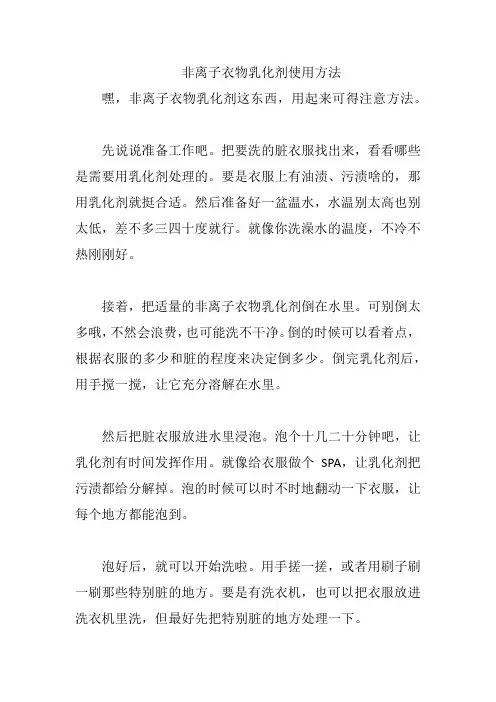 非离子衣物乳化剂使用方法

嘿，非离子衣物乳化剂这东西，用起来可得注意方法。

先说说准备工作吧。把要洗的脏衣服找出来，看看哪些是需要用乳化剂处理的。要是衣服上有油渍、污渍啥的，那用乳化剂就挺合适。然后准备好一盆温水，水温别太高也别太低，差不多三四十度就行。就像你洗澡水的温度，不冷不热刚刚好。

接着，把适量的非离子衣物乳化剂倒在水里。可别倒太多哦，不然会浪费，也可能洗不干净。倒的时候可以看着点，根据衣服的多少和脏的程度来决定倒多少。倒完乳化剂后，用手搅一搅，让它充分溶解在水里。

然后把脏衣服放进水里浸泡。泡个十几二十分钟吧，让乳化剂有时间发挥作用。就像给衣服做个 SPA，让乳化剂把污渍都给分解掉。泡的时候可以时不时地翻动一下衣服，让每个地方都能泡到。

泡好后，就可以开始洗啦。用手搓一搓，或者用刷子刷一刷那些特别脏的地方。要是有洗衣机，也可以把衣服放进洗衣机里洗，但最好先把特别脏的地方处理一下。